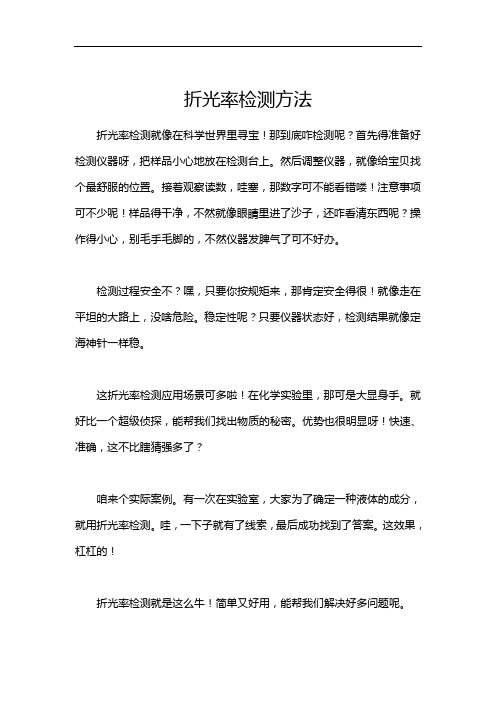 折光率检测方法

折光率检测就像在科学世界里寻宝！那到底咋检测呢？首先得准备好检测仪器呀，把样品小心地放在检测台上。然后调整仪器，就像给宝贝找个最舒服的位置。接着观察读数，哇塞，那数字可不能看错喽！注意事项可不少呢！样品得干净，不然就像眼睛里进了沙子，还咋看清东西呢？操作得小心，别毛手毛脚的，不然仪器发脾气了可不好办。

检测过程安全不？嘿，只要你按规矩来，那肯定安全得很！就像走在平坦的大路上，没啥危险。稳定性呢？只要仪器状态好，检测结果就像定海神针一样稳。

这折光率检测应用场景可多啦！在化学实验里，那可是大显身手。就好比一个超级侦探，能帮我们找出物质的秘密。优势也很明显呀！快速、准确，这不比瞎猜强多了？

咱来个实际案例。有一次在实验室，大家为了确定一种液体的成分，就用折光率检测。哇，一下子就有了线索，最后成功找到了答案。这效果，杠杠的！

折光率检测就是这么牛！简单又好用，能帮我们解决好多问题呢。